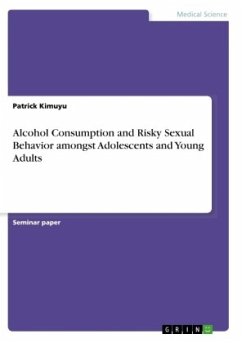 Medical Science

Patrick Kimuyu

Alcohol Consumption and Risky Sexual Behavior amongst Adolescents and Young Adults

Seminar paper

GRIN